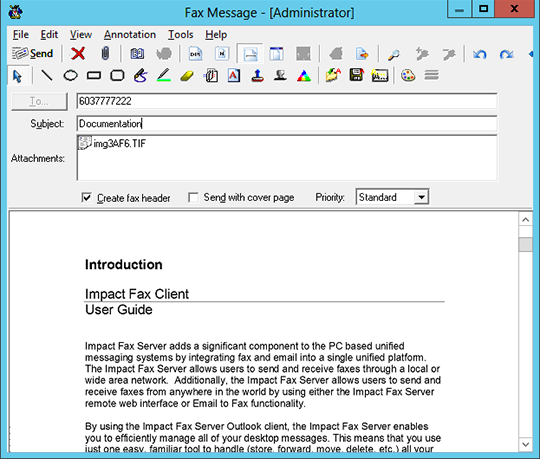 Fax Message - [Administrator]

File Edit View Annotation Tools Help

Send

To...
6037777222

Subject:
Documentation

Attachments:
img3AF6.TIF

Create fax header
Send with cover page
Priority:
Standard

Introduction

Impact Fax Client
User Guide

Impact Fax Server adds a significant component to the PC based unified messaging systems by integrating fax and email into a single unified platform. The Impact Fax Server allows users to send and receive faxes through a local or wide area network. Additionally, the Impact Fax Server allows users to send and receive faxes from anywhere in the world by using either the Impact Fax Server remote web interface or Email to Fax functionality.

By using the Impact Fax Server Outlook client, the Impact Fax Server enables you to efficiently manage all of your desktop messages. This means that you use just one easy, familiar tool to handle (store, forward, move, delete, etc.) all your